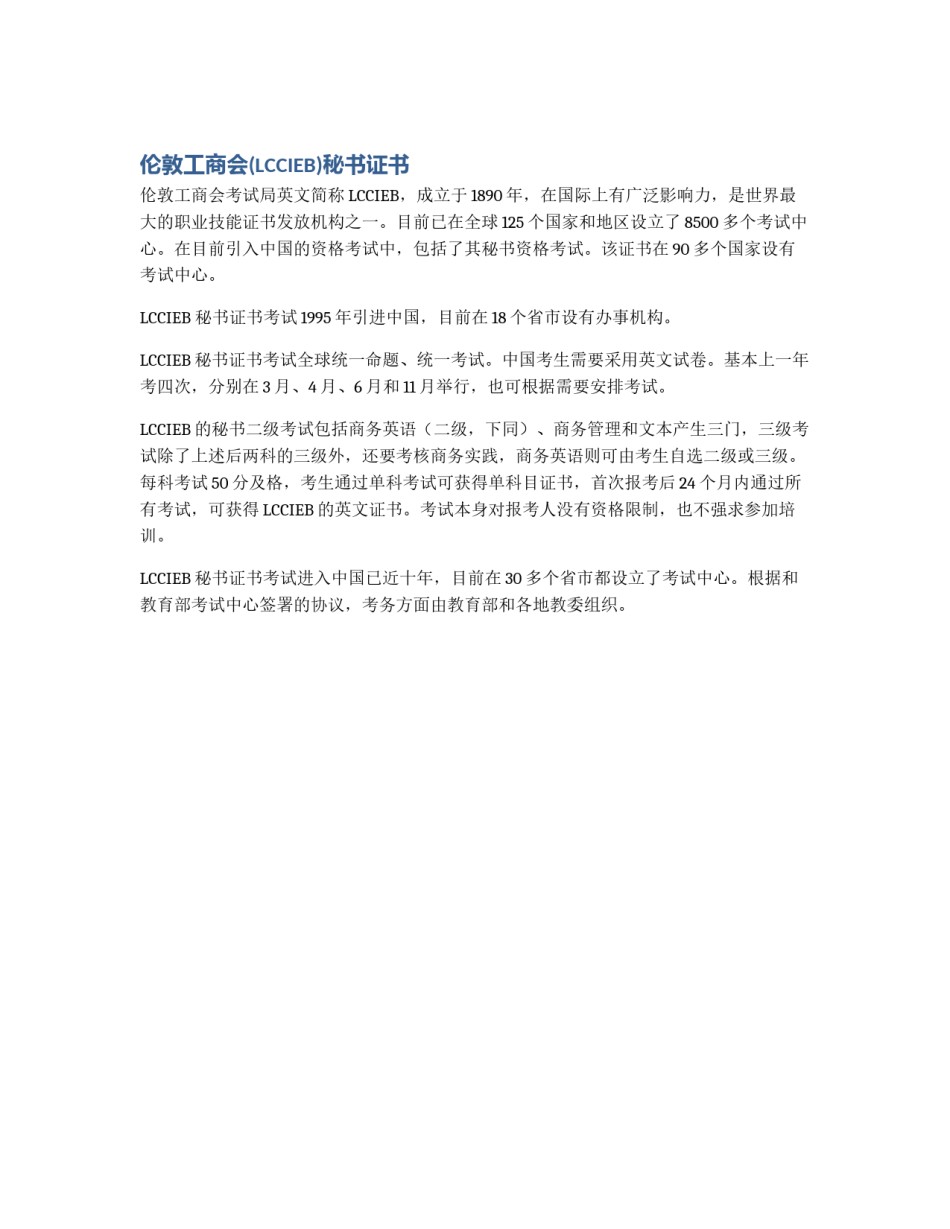 伦敦工商会(LCCIEB)秘书证书

伦敦工商会考试局英文简称 LCCIEB，成立于 1890 年，在国际上有广泛影响力，是世界最大的职业技能证书发放机构之一。目前已在全球 125 个国家和地区设立了 8500 多个考试中心。在目前引入中国的资格考试中，包括了其秘书资格考试。该证书在 90 多个国家设有考试中心。

LCCIEB 秘书证书考试 1995 年引进中国，目前在 18 个省市设有办事机构。

LCCIEB 秘书证书考试全球统一命题、统一考试。中国考生需要采用英文试卷。基本上一年考四次，分别在 3 月、4 月、6 月和 11 月举行，也可根据需要安排考试。

LCCIEB 的秘书二级考试包括商务英语（二级，下同）、商务管理和文本产生三门，三级考试除了上述后两科的三级外，还要考核商务实践，商务英语则可由考生自选二级或三级。每科考试 50 分及格，考生通过单科考试可获得单科目证书，首次报考后 24 个月内通过所有考试，可获得 LCCIEB 的英文证书。考试本身对报考人没有资格限制，也不强求参加培训。

LCCIEB 秘书证书考试进入中国已近十年，目前在 30 多个省市都设立了考试中心。根据和教育部考试中心签署的协议，考务方面由教育部和各地教委组织。